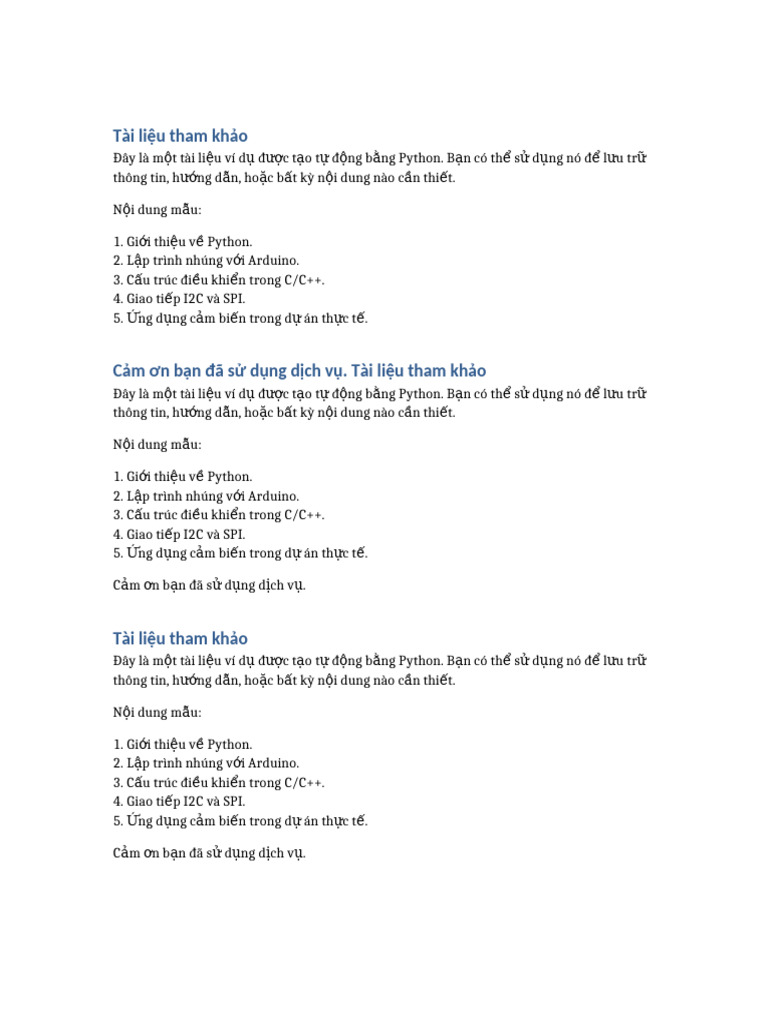 Tài liệu tham khảo
Đây là một tài liệu ví dụ được tạo tự động bằng Python. Bạn có thể sử dụng nó để lưu trữ thông tin, hướng dẫn, hoặc bất kỳ nội dung nào cần thiết.

Nội dung mẫu:

1. Giới thiệu về Python.
2. Lập trình nhúng với Arduino.
3. Cấu trúc điều khiển trong C/C++.
4. Giao tiếp I2C và SPI.
5. Ứng dụng cảm biến trong dự án thực tế.

Cảm ơn bạn đã sử dụng dịch vụ. Tài liệu tham khảo
Đây là một tài liệu ví dụ được tạo tự động bằng Python. Bạn có thể sử dụng nó để lưu trữ thông tin, hướng dẫn, hoặc bất kỳ nội dung nào cần thiết.

Nội dung mẫu:

1. Giới thiệu về Python.
2. Lập trình nhúng với Arduino.
3. Cấu trúc điều khiển trong C/C++.
4. Giao tiếp I2C và SPI.
5. Ứng dụng cảm biến trong dự án thực tế.

Cảm ơn bạn đã sử dụng dịch vụ.

Tài liệu tham khảo
Đây là một tài liệu ví dụ được tạo tự động bằng Python. Bạn có thể sử dụng nó để lưu trữ thông tin, hướng dẫn, hoặc bất kỳ nội dung nào cần thiết.

Nội dung mẫu:

1. Giới thiệu về Python.
2. Lập trình nhúng với Arduino.
3. Cấu trúc điều khiển trong C/C++.
4. Giao tiếp I2C và SPI.
5. Ứng dụng cảm biến trong dự án thực tế.

Cảm ơn bạn đã sử dụng dịch vụ.